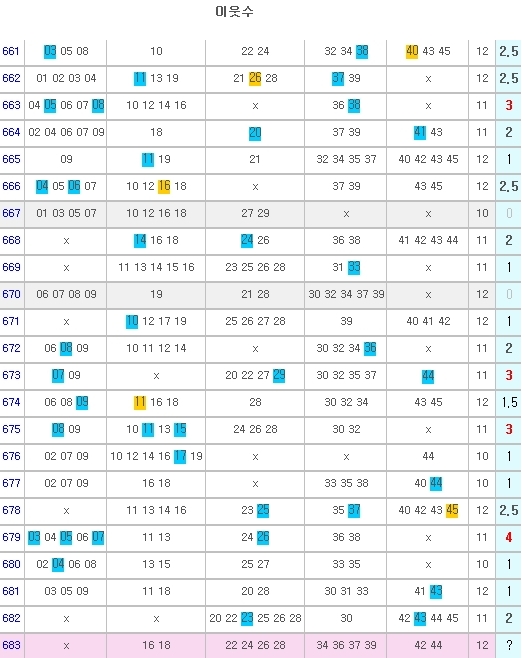 이웃수

| 661 | 03 05 08 | 10 | 22 24 | 32 34 38 | 40 43 45 | 12 | 2.5 |
|---|---|---|---|---|---|---|---|
| 662 | 01 02 03 04 | 11 13 19 | 21 26 28 | 37 39 | x | 12 | 2.5 |
| 663 | 04 05 06 07 08 | 10 12 14 16 | x | 36 38 | x | 11 | 3 |
| 664 | 02 04 06 07 09 | 18 | 20 | 37 39 | 41 43 | 11 | 2 |
| 665 | 09 | 11 19 | 21 | 32 34 35 37 | 40 42 43 45 | 12 | 1 |
| 666 | 04 05 06 07 | 10 12 16 18 | x | 37 39 | 43 45 | 12 | 2.5 |
| 667 | 01 03 05 07 | 10 12 16 18 | 27 29 | x | x | 10 | 0 |
| 668 | x | 14 16 18 | 24 26 | 36 38 | 41 42 43 44 | 11 | 2 |
| 669 | x | 11 13 14 15 16 | 23 25 26 28 | 31 33 | x | 11 | 1 |
| 670 | 06 07 08 09 | 19 | 21 28 | 30 32 34 37 39 | x | 12 | 0 |
| 671 | x | 10 12 17 19 | 25 26 27 28 | 39 | 40 41 42 | 12 | 1 |
| 672 | 06 08 09 | 10 11 12 14 | x | 30 32 34 36 | x | 11 | 2 |
| 673 | 07 09 | x | 20 22 27 29 | 30 32 35 37 | 44 | 11 | 3 |
| 674 | 06 08 09 | 11 16 18 | 28 | 30 32 34 | 43 45 | 12 | 1.5 |
| 675 | 08 09 | 10 11 13 15 | 24 26 28 | 30 32 | x | 11 | 3 |
| 676 | 02 07 09 | 10 12 14 16 17 19 | x | x | 44 | 10 | 1 |
| 677 | 02 07 09 | 16 18 | x | 33 35 38 | 40 44 | 10 | 1 |
| 678 | x | 11 13 14 16 | 23 25 | 35 37 | 40 42 43 45 | 12 | 2.5 |
| 679 | 03 04 05 06 07 | 11 13 | 24 26 | 36 38 | x | 11 | 4 |
| 680 | 02 04 06 08 | 13 15 | 25 27 | 33 35 | x | 10 | 1 |
| 681 | 03 05 09 | 11 18 | 20 28 | 30 31 33 | 41 43 | 12 | 1 |
| 682 | x | x | 20 22 23 25 26 28 | 30 | 42 43 44 45 | 11 | 2 |
| 683 | x | 16 18 | 22 24 26 28 | 34 36 37 39 | 42 44 | 12 | ? |